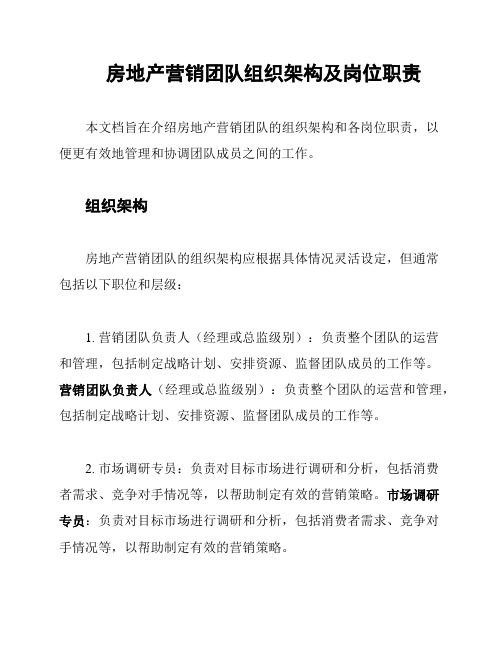 房地产营销团队组织架构及岗位职责

本文档旨在介绍房地产营销团队的组织架构和各岗位职责，以便更有效地管理和协调团队成员之间的工作。

组织架构

房地产营销团队的组织架构应根据具体情况灵活设定，但通常包括以下职位和层级：

1. 营销团队负责人（经理或总监级别）：负责整个团队的运营和管理，包括制定战略计划、安排资源、监督团队成员的工作等。营销团队负责人（经理或总监级别）：负责整个团队的运营和管理，包括制定战略计划、安排资源、监督团队成员的工作等。

2. 市场调研专员：负责对目标市场进行调研和分析，包括消费者需求、竞争对手情况等，以帮助制定有效的营销策略。市场调研专员：负责对目标市场进行调研和分析，包括消费者需求、竞争对手情况等，以帮助制定有效的营销策略。